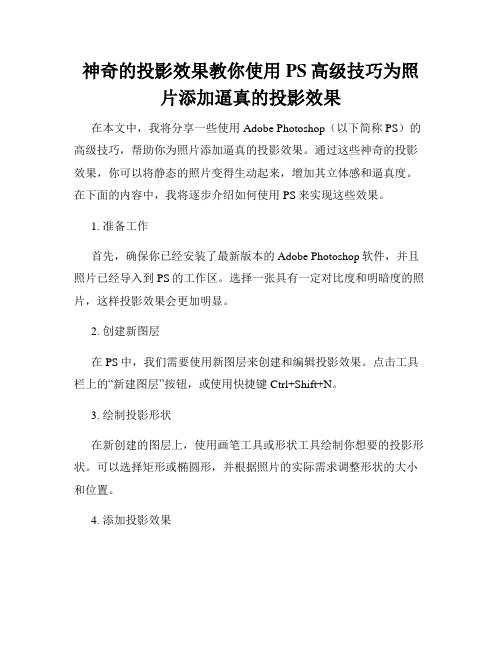 神奇的投影效果教你使用 PS 高级技巧为照片添加逼真的投影效果

在本文中，我将分享一些使用 Adobe Photoshop（以下简称 PS）的高级技巧，帮助你为照片添加逼真的投影效果。通过这些神奇的投影效果，你可以将静态的照片变得生动起来，增加其立体感和逼真度。在下面的内容中，我将逐步介绍如何使用 PS 来实现这些效果。

1. 准备工作

首先，确保你已经安装了最新版本的 Adobe Photoshop 软件，并且照片已经导入到 PS 的工作区。选择一张具有一定对比度和明暗度的照片，这样投影效果会更加明显。

2. 创建新图层

在 PS 中，我们需要使用新图层来创建和编辑投影效果。点击工具栏上的“新建图层”按钮，或使用快捷键 Ctrl+Shift+N。

3. 绘制投影形状

在新创建的图层上，使用画笔工具或形状工具绘制你想要的投影形状。可以选择矩形或椭圆形，并根据照片的实际需求调整形状的大小和位置。

4. 添加投影效果